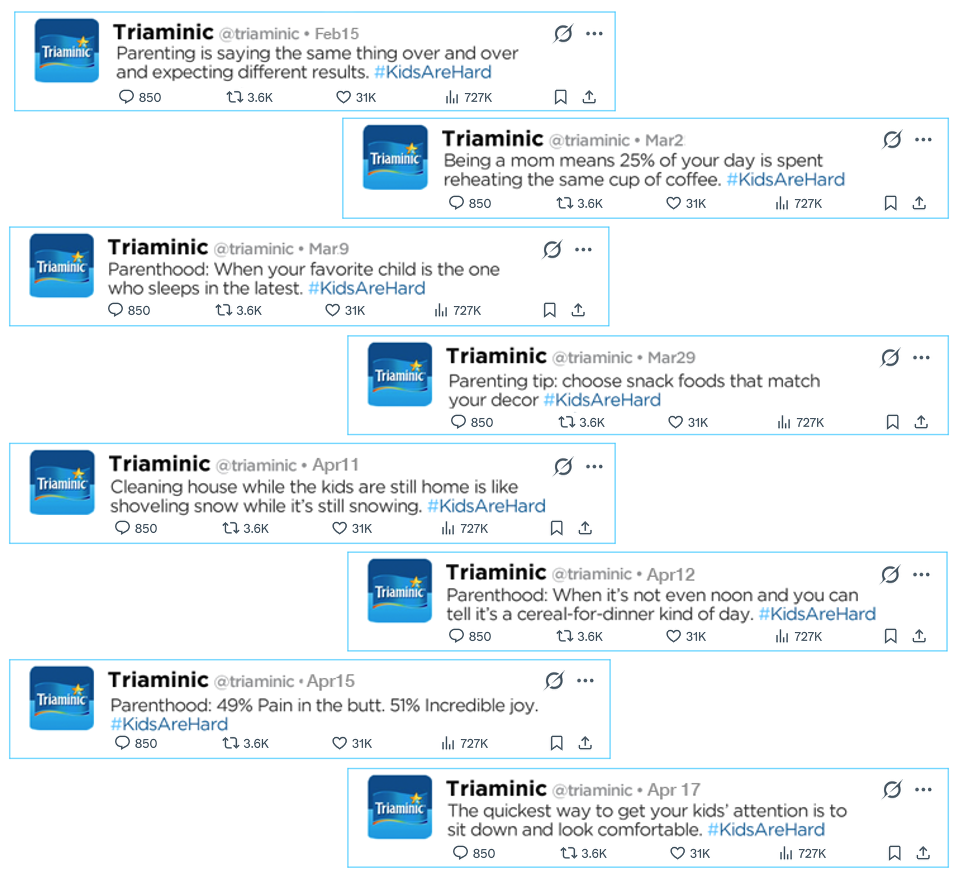 Triaminic

Triaminic @triaminic • Feb15
Parenting is saying the same thing over and over and expecting different results. #KidsAreHard
850 3.6K 31K 727K

Triaminic

Triaminic @triaminic • Mar2
Being a mom means 25% of your day is spent reheating the same cup of coffee. #KidsAreHard
850 3.6K 31K 727K

Triaminic

Triaminic @triaminic • Mar9
Parenthood: When your favorite child is the one who sleeps in the latest. #KidsAreHard
850 3.6K 31K 727K

Triaminic

Triaminic @triaminic • Mar29
Parenting tip: choose snack foods that match your decor #KidsAreHard
850 3.6K 31K 727K

Triaminic

Triaminic @triaminic • Apr11
Cleaning house while the kids are still home is like shoveling snow while it's still snowing. #KidsAreHard
850 3.6K 31K 727K

Triaminic

Triaminic @triaminic • Apr12
Parenthood: When it's not even noon and you can tell it's a cereal-for-dinner kind of day. #KidsAreHard
850 3.6K 31K 727K

Triaminic

Triaminic @triaminic • Apr15
Parenthood: 49% Pain in the butt. 51% Incredible joy. #KidsAreHard
850 3.6K 31K 727K

Triaminic

Triaminic @triaminic • Apr 17
The quickest way to get your kids' attention is to sit down and look comfortable. #KidsAreHard
850 3.6K 31K 727K